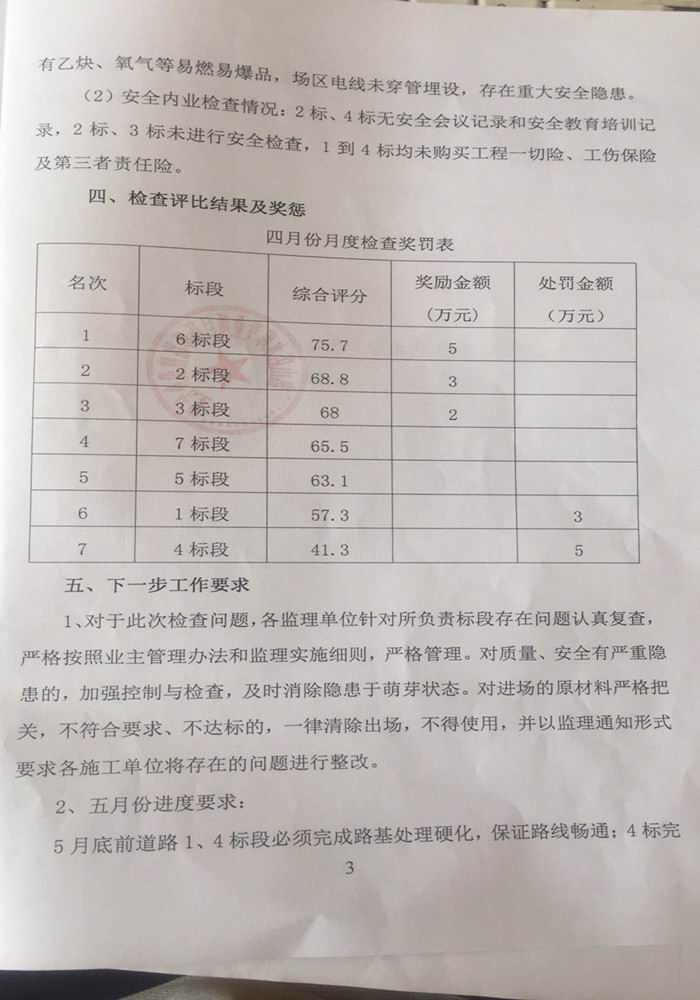 有乙炔、氧气等易燃易爆品，场区电线未穿管埋设，存在重大安全隐患。

（2）安全内业检查情况：2标、4标无安全会议记录和安全教育培训记录，2标、3标未进行安全检查，1到4标均未购买工程一切险、工伤保险及第三者责任险。

四、检查评比结果及奖惩

四月份月度检查奖罚表

| 名次 | 标段 | 综合评分 | 奖励金额（万元） | 处罚金额（万元） |
|---|---|---|---|---|
| 1 | 6标段 | 75.7 | 5 | |
| 2 | 2标段 | 68.8 | 3 | |
| 3 | 3标段 | 68 | 2 | |
| 4 | 7标段 | 65.5 | | |
| 5 | 5标段 | 63.1 | | |
| 6 | 1标段 | 57.3 | | 3 |
| 7 | 4标段 | 41.3 | | 5 |

五、下一步工作要求

1、对于此次检查问题，各监理单位针对所负责标段存在问题认真复查，严格按照业主管理办法和监理实施细则，严格管理。对质量、安全有严重隐患的，加强控制与检查，及时消除隐患于萌芽状态。对进场的原材料严格把关，不符合要求、不达标的，一律清除出场，不得使用，并以监理通知形式要求各施工单位将存在的问题进行整改。

2、五月份进度要求：

5月底前道路1、4标段必须完成路基处理硬化，保证路线畅通；4标完

3